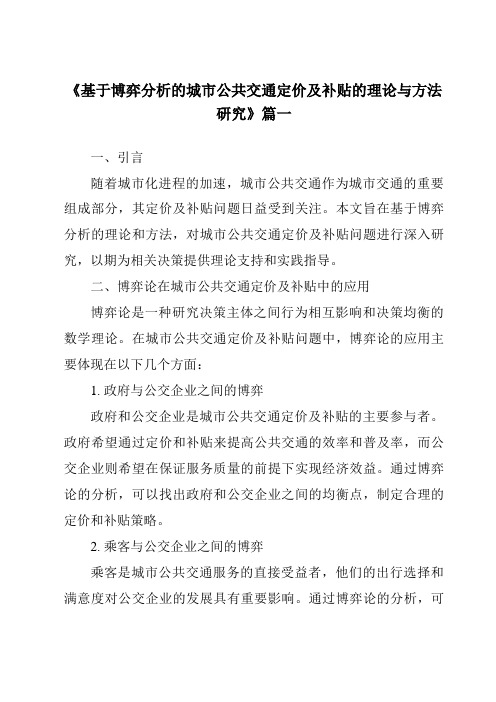 《基于博弈分析的城市公共交通定价及补贴的理论与方法研究》篇一

一、引言

随着城市化进程的加速，城市公共交通作为城市交通的重要组成部分，其定价及补贴问题日益受到关注。本文旨在基于博弈分析的理论和方法，对城市公共交通定价及补贴问题进行深入研究，以期为相关决策提供理论支持和实践指导。

二、博弈论在城市公共交通定价及补贴中的应用

博弈论是一种研究决策主体之间行为相互影响和决策均衡的数学理论。在城市公共交通定价及补贴问题中，博弈论的应用主要体现在以下几个方面：

1. 政府与公交企业之间的博弈

政府和公交企业是城市公共交通定价及补贴的主要参与者。政府希望通过定价和补贴来提高公共交通的效率和普及率，而公交企业则希望在保证服务质量的前提下实现经济效益。通过博弈论的分析，可以找出政府和公交企业之间的均衡点，制定合理的定价和补贴策略。

2. 乘客与公交企业之间的博弈

乘客是城市公共交通服务的直接受益者，他们的出行选择和满意度对公交企业的发展具有重要影响。通过博弈论的分析，可